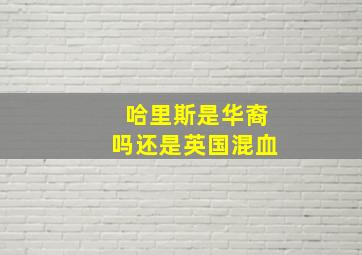 哈里斯是华裔
吗还是英国混血